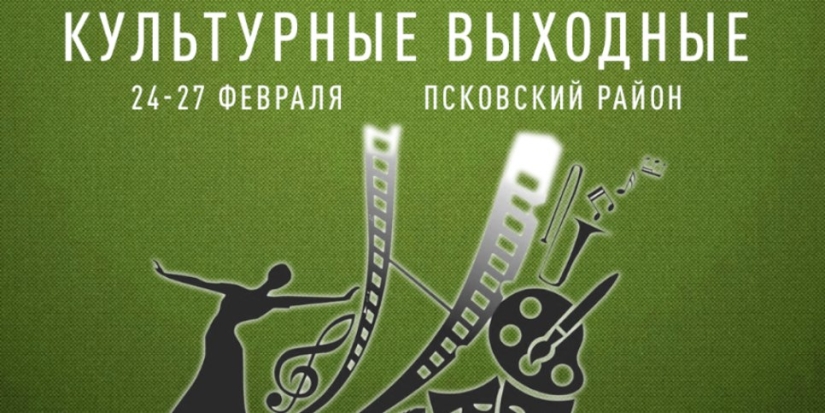 КУЛЬТУРНЫЕ ВЫХОДНЫЕ
24-27 ФЕВРАЛЯ ПСКОВСКИЙ РАЙОН